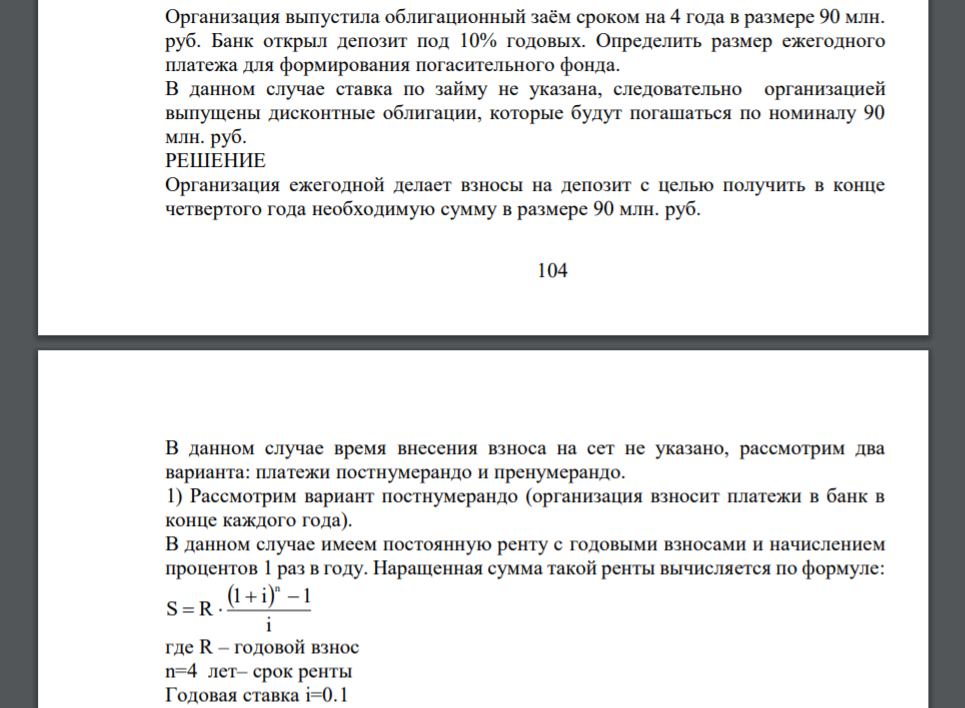 Организация выпустила облигационный заём сроком на 4 года в размере 90 млн. руб. Банк открыл депозит под 10% годовых. Определить размер ежегодного платежа для формирования погасительного фонда.
В данном случае ставка по займу не указана, следовательно организацией выпущены дисконтные облигации, которые будут погашаться по номиналу 90 млн. руб.
РЕШЕНИЕ
Организация ежегодной делает взносы на депозит с целью получить в конце четвертого года необходимую сумму в размере 90 млн. руб.

104

В данном случае время внесения взноса на сет не указано, рассмотрим два варианта: платежи постнумерандо и пренумерандо.
1) Рассмотрим вариант постнумерандо (организация взносит платежи в банк в конце каждого года).
В данном случае имеем постоянную ренту с годовыми взносами и начислением процентов 1 раз в году. Наращенная сумма такой ренты вычисляется по формуле:
$S = R \cdot \frac{(1+i)^n - 1}{i}$
где R – годовой взнос
n=4 лет– срок ренты
Годовая ставка i=0.1